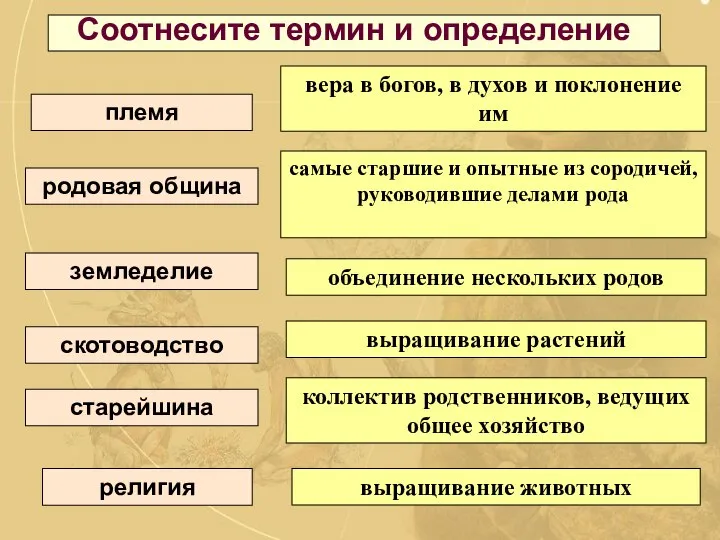 Соотнесите термин и определение

племя

родовая община

земледелие

скотоводство

старейшина

религия

вера в богов, в духов и поклонение им

самые старшие и опытные из сородичей, руководившие делами рода

объединение нескольких родов

выращивание растений

коллектив родственников, ведущих общее хозяйство

выращивание животных